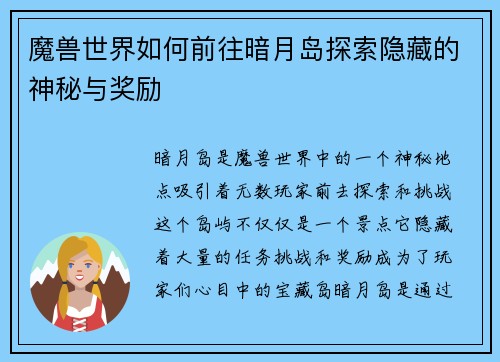 魔兽世界如何前往暗月岛探索隐藏的神秘与奖励

暗月岛是魔兽世界中的一个神秘地点吸引着无数玩家前去探索和挑战这个岛屿不仅仅是一个景点它隐藏着大量的任务挑战和奖励成为了玩家们心目中的宝藏岛暗月岛是通过